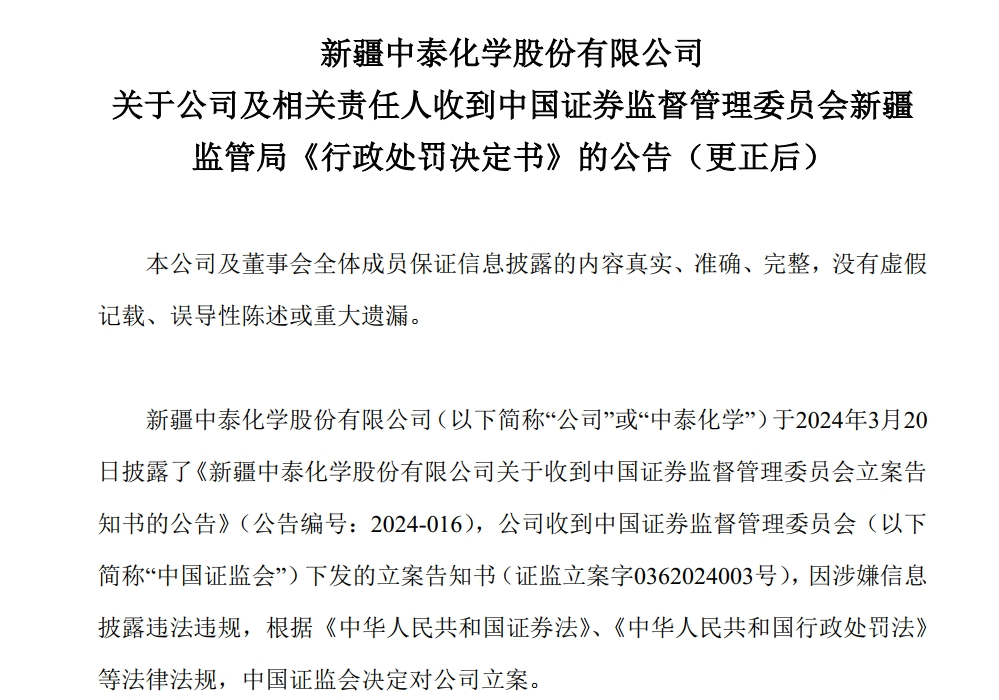 新疆中泰化学股份有限公司
关于公司及相关责任人收到中国证券监督管理委员会新疆监管局《行政处罚决定书》的公告（更正后）

本公司及董事会全体成员保证信息披露的内容真实、准确、完整，没有虚假记载、误导性陈述或重大遗漏。

新疆中泰化学股份有限公司（以下简称“公司”或“中泰化学”）于2024年3月20日披露了《新疆中泰化学股份有限公司关于收到中国证券监督管理委员会立案告知书的公告》（公告编号：2024-016），公司收到中国证券监督管理委员会（以下简称“中国证监会”）下发的立案告知书（证监立案字0362024003号），因涉嫌信息披露违法违规，根据《中华人民共和国证券法》、《中华人民共和国行政处罚法》等法律法规，中国证监会决定对公司立案。